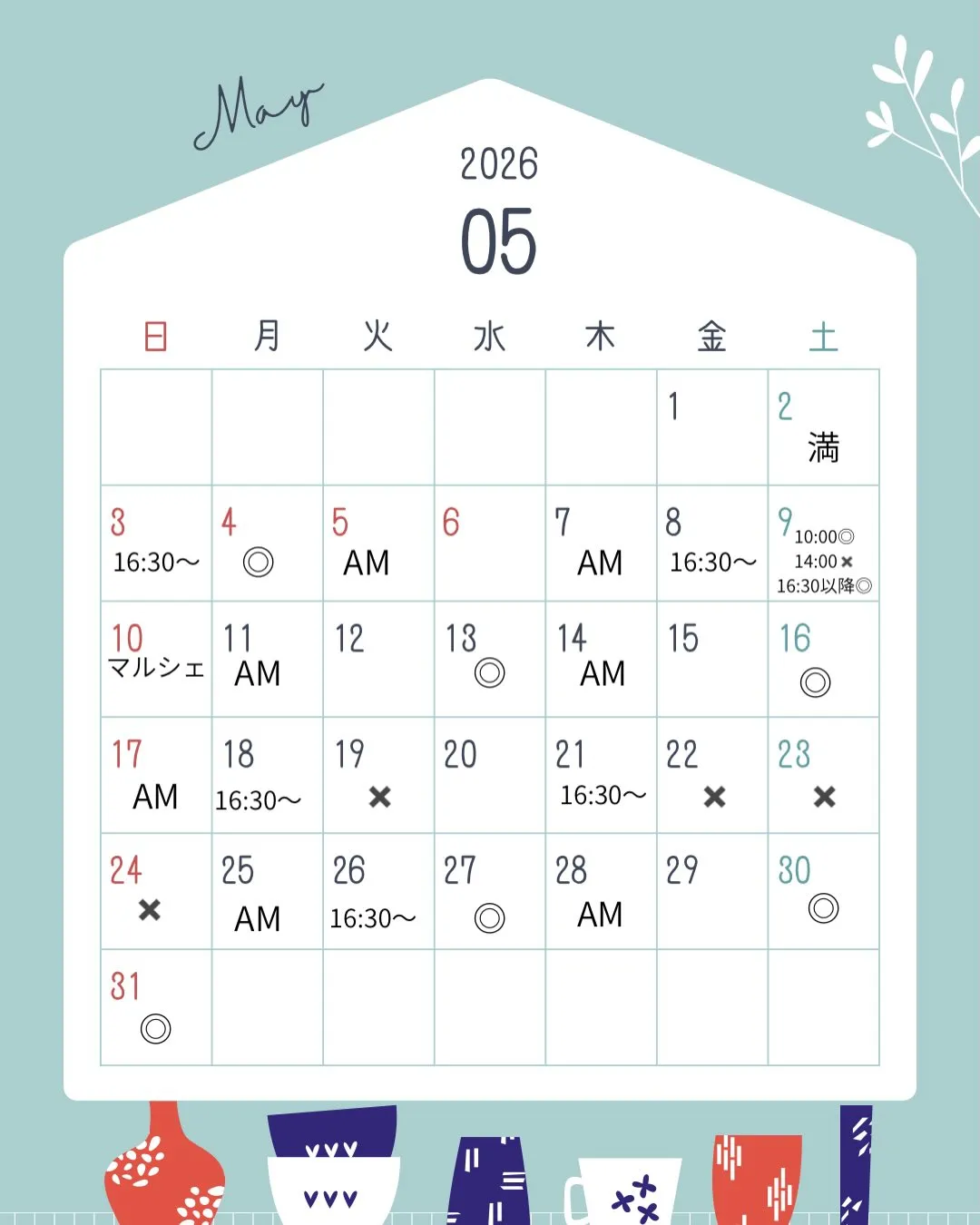 May

2026

05

| 日 | 月 | 火 | 水 | 木 | 金 | 土 |
|---|---|---|---|---|---|---|
| | | | | | 1 | 2 満 |
| 3 16:30〜 | 4 ◎ | 5 AM | 6 | 7 AM | 8 16:30〜 | 9 10:00◎ 14:00× 16:30以降◎ |
| 10 マルシェ | 11 AM | 12 | 13 ◎ | 14 AM | 15 | 16 ◎ |
| 17 AM | 18 16:30〜 | 19 × | 20 | 21 16:30〜 | 22 × | 23 × |
| 24 × | 25 AM | 26 16:30〜 | 27 ◎ | 28 AM | 29 | 30 ◎ |
| 31 ◎ | | | | | | |